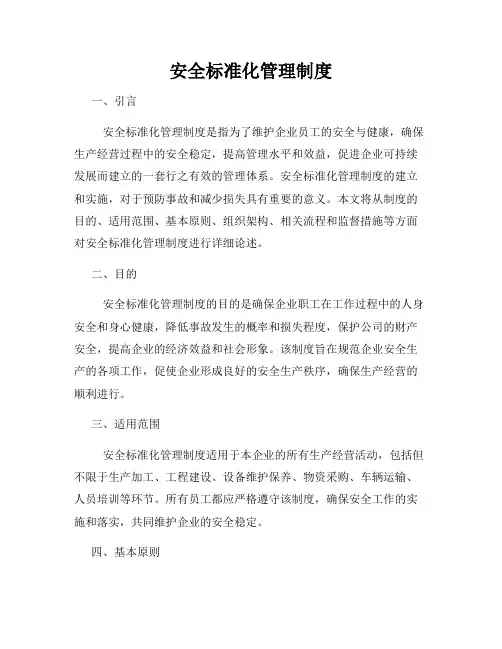 安全标准化管理制度

一、引言

安全标准化管理制度是指为了维护企业员工的安全与健康，确保生产经营过程中的安全稳定，提高管理水平和效益，促进企业可持续发展而建立的一套行之有效的管理体系。安全标准化管理制度的建立和实施，对于预防事故和减少损失具有重要的意义。本文将从制度的目的、适用范围、基本原则、组织架构、相关流程和监督措施等方面对安全标准化管理制度进行详细论述。

二、目的

安全标准化管理制度的目的是确保企业职工在工作过程中的人身安全和身心健康，降低事故发生的概率和损失程度，保护公司的财产安全，提高企业的经济效益和社会形象。该制度旨在规范企业安全生产的各项工作，促使企业形成良好的安全生产秩序，确保生产经营的顺利进行。

三、适用范围

安全标准化管理制度适用于本企业的所有生产经营活动，包括但不限于生产加工、工程建设、设备维护保养、物资采购、车辆运输、人员培训等环节。所有员工都应严格遵守该制度，确保安全工作的实施和落实，共同维护企业的安全稳定。

四、基本原则